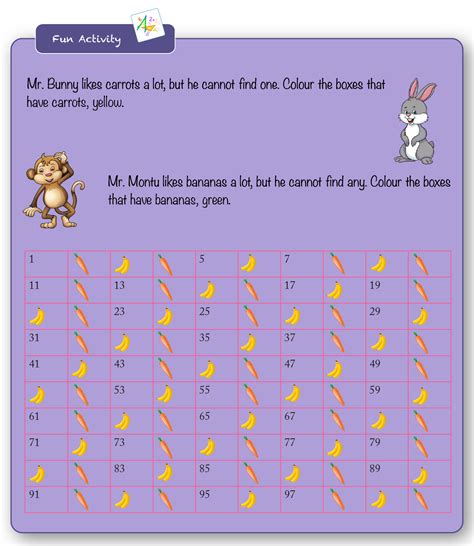 Fun Activity

Mr. Bunny likes carrots a lot, but he cannot find one. Colour the boxes that have carrots, yellow.

Mr. Montu likes bananas a lot, but he cannot find any. Colour the boxes that have bananas, green.

| 1 | | | | 5 | | 7 | | | |
|---|---|---|---|---|---|---|---|---|---|
| 11 | | 13 | | | | 17 | | 19 | |
| | | 23 | | 25 | | | | 29 | |
| 31 | | | | 35 | | 37 | | | |
| 41 | | 43 | | | | 47 | | 49 | |
| | | 53 | | 55 | | | | 59 | |
| 61 | | | | 65 | | 67 | | | |
| 71 | | 73 | | | | 77 | | 79 | |
| | | 83 | | 85 | | | | 89 | |
| 91 | | | | 95 | | 97 | | | |